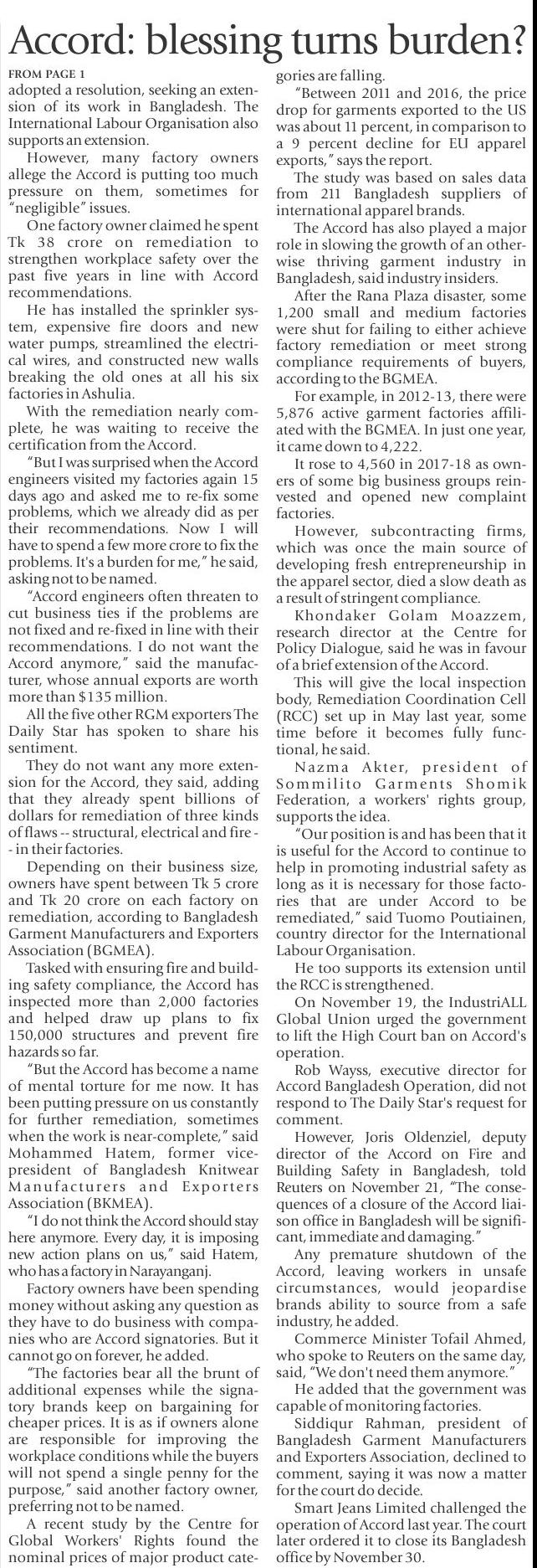 Accord: blessing turns burden?

FROM PAGE 1

adopted a resolution, seeking an extension of its work in Bangladesh. The International Labour Organisation also supports an extension.

However, many factory owners allege the Accord is putting too much pressure on them, sometimes for "negligible" issues.

One factory owner claimed he spent Tk 38 crore on remediation to strengthen workplace safety over the past five years in line with Accord recommendations.

He has installed the sprinkler system, expensive fire doors and new water pumps, streamlined the electrical wires, and constructed new walls breaking the old ones at all his six factories in Ashulia.

With the remediation nearly complete, he was waiting to receive the certification from the Accord.

"But I was surprised when the Accord engineers visited my factories again 15 days ago and asked me to re-fix some problems, which we already did as per their recommendations. Now I will have to spend a few more crore to fix the problems. It's a burden for me," he said, asking not to be named.

"Accord engineers often threaten to cut business ties if the problems are not fixed and re-fixed in line with their recommendations. I do not want the Accord anymore," said the manufacturer, whose annual exports are worth more than $135 million.

All the five other RGM exporters The Daily Star has spoken to share his sentiment.

They do not want any more extension for the Accord, they said, adding that they already spent billions of dollars for remediation of three kinds of flaws -- structural, electrical and fire -- in their factories.

Depending on their business size, owners have spent between Tk 5 crore and Tk 20 crore on each factory on remediation, according to Bangladesh Garment Manufacturers and Exporters Association (BGMEA).

Tasked with ensuring fire and building safety compliance, the Accord has inspected more than 2,000 factories and helped draw up plans to fix 150,000 structures and prevent fire hazards so far.

"But the Accord has become a name of mental torture for me now. It has been putting pressure on us constantly for further remediation, sometimes when the work is near-complete," said Mohammed Hatem, former vice-president of Bangladesh Knitwear Manufacturers and Exporters Association (BKMEA).

"I do not think the Accord should stay here anymore. Every day, it is imposing new action plans on us," said Hatem, who has a factory in Narayanganj.

Factory owners have been spending money without asking any question as they have to do business with companies who are Accord signatories. But it cannot go on forever, he added.

"The factories bear all the brunt of additional expenses while the signatory brands keep on bargaining for cheaper prices. It is as if owners alone are responsible for improving the workplace conditions while the buyers will not spend a single penny for the purpose," said another factory owner, preferring not to be named.

A recent study by the Centre for Global Workers' Rights found the nominal prices of major product categories are falling.

"Between 2011 and 2016, the price drop for garments exported to the US was about 11 percent, in comparison to a 9 percent decline for EU apparel exports," says the report.

The study was based on sales data from 211 Bangladesh suppliers of international apparel brands.

The Accord has also played a major role in slowing the growth of an otherwise thriving garment industry in Bangladesh, said industry insiders.

After the Rana Plaza disaster, some 1,200 small and medium factories were shut for failing to either achieve factory remediation or meet strong compliance requirements of buyers, according to the BGMEA.

For example, in 2012-13, there were 5,876 active garment factories affiliated with the BGMEA. In just one year, it came down to 4,222.

It rose to 4,560 in 2017-18 as owners of some big business groups reinvested and opened new complaint factories.

However, subcontracting firms, which was once the main source of developing fresh entrepreneurship in the apparel sector, died a slow death as a result of stringent compliance.

Khondaker Golam Moazzem, research director at the Centre for Policy Dialogue, said he was in favour of a brief extension of the Accord.

This will give the local inspection body, Remediation Coordination Cell (RCC) set up in May last year, some time before it becomes fully functional, he said.

Nazma Akter, president of Sommilito Garments Shomik Federation, a workers' rights group, supports the idea.

"Our position is and has been that it is useful for the Accord to continue to help in promoting industrial safety as long as it is necessary for those factories that are under Accord to be remediated," said Tuomo Poutiainen, country director for the International Labour Organisation.

He too supports its extension until the RCC is strengthened.

On November 19, the IndustriALL Global Union urged the government to lift the High Court ban on Accord's operation.

Rob Wayss, executive director for Accord Bangladesh Operation, did not respond to The Daily Star's request for comment.

However, Joris Oldenziel, deputy director of the Accord on Fire and Building Safety in Bangladesh, told Reuters on November 21, "The consequences of a closure of the Accord liaison office in Bangladesh will be significant, immediate and damaging."

Any premature shutdown of the Accord, leaving workers in unsafe circumstances, would jeopardise brands ability to source from a safe industry, he added.

Commerce Minister Tofail Ahmed, who spoke to Reuters on the same day, said, "We don't need them anymore."

He added that the government was capable of monitoring factories.

Siddiqur Rahman, president of Bangladesh Garment Manufacturers and Exporters Association, declined to comment, saying it was now a matter for the court do decide.

Smart Jeans Limited challenged the operation of Accord last year. The court later ordered it to close its Bangladesh office by November 30.